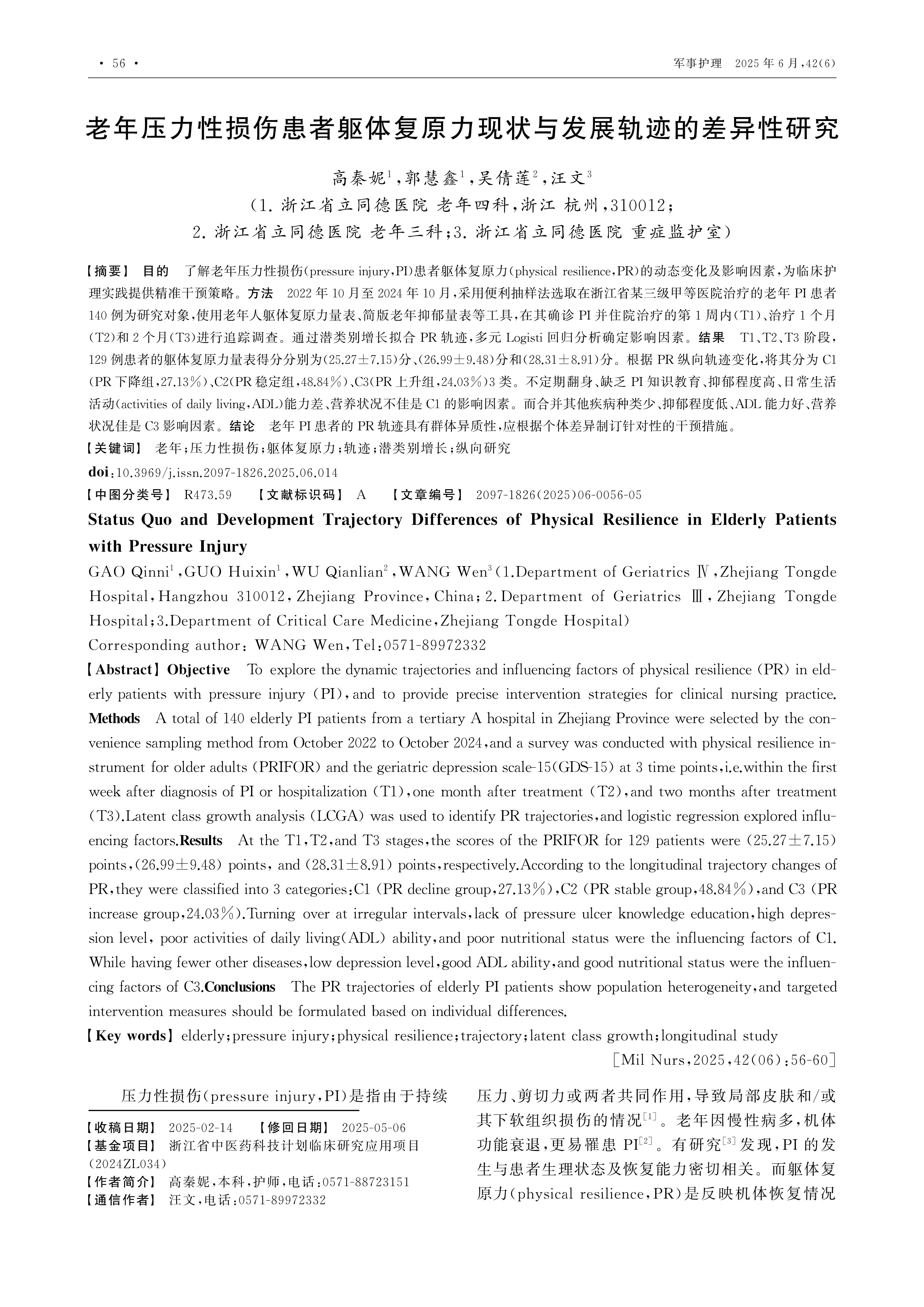 · 56 · 军事护理 2025 年 6 月,42(6)

老年压力性损伤患者躯体复原力现状与发展轨迹的差异性研究

高秦妮$^1$,郭慧鑫$^1$,吴倩莲$^2$,汪文$^3$
(1. 浙江省立同德医院 老年四科,浙江 杭州,310012;
2. 浙江省立同德医院 老年三科;3. 浙江省立同德医院 重症监护室)

【摘要】 目的 了解老年压力性损伤(pressure injury,PI)患者躯体复原力(physical resilience,PR)的动态变化及影响因素,为临床护理实践提供精准干预策略。方法 2022 年 10 月至 2024 年 10 月,采用便利抽样法选取在浙江省某三级甲等医院治疗的老年 PI 患者 140 例为研究对象,使用老年人躯体复原力量表、简版老年抑郁量表等工具,在其确诊 PI 并住院治疗的第 1 周内(T1)、治疗 1 个月(T2)和 2 个月(T3)进行追踪调查。通过潜类别增长拟合 PR 轨迹,多元 Logisti 回归分析确定影响因素。结果 T1、T2、T3 阶段,129 例患者的躯体复原力量表得分分别为(25.27±7.15)分、(26.99±9.48)分和(28.31±8.91)分。根据 PR 纵向轨迹变化,将其分为 C1(PR 下降组,27.13%)、C2(PR 稳定组,48.84%)、C3(PR 上升组,24.03%)3 类。不定期翻身、缺乏 PI 知识教育、抑郁程度高、日常生活活动(activities of daily living,ADL)能力差、营养状况不佳是 C1 的影响因素。而合并其他疾病种类少、抑郁程度低、ADL 能力好、营养状况佳是 C3 影响因素。结论 老年 PI 患者的 PR 轨迹具有群体异质性,应根据个体差异制订针对性的干预措施。
【关键词】 老年;压力性损伤;躯体复原力;轨迹;潜类别增长;纵向研究
doi:10.3969/j.issn.2097-1826.2025.06.014
【中图分类号】 R473.59 【文献标识码】 A 【文章编号】 2097-1826(2025)06-0056-05

Status Quo and Development Trajectory Differences of Physical Resilience in Elderly Patients with Pressure Injury

GAO Qinni$^1$,GUO Huixin$^1$,WU Qianlian$^2$,WANG Wen$^3$(1.Department of Geriatrics Ⅳ,Zhejiang Tongde Hospital,Hangzhou 310012,Zhejiang Province,China;2.Department of Geriatrics Ⅲ,Zhejiang Tongde Hospital;3.Department of Critical Care Medicine,Zhejiang Tongde Hospital)
Corresponding author: WANG Wen,Tel:0571-89972332
【Abstract】Objective To explore the dynamic trajectories and influencing factors of physical resilience (PR) in elderly patients with pressure injury (PI),and to provide precise intervention strategies for clinical nursing practice. Methods A total of 140 elderly PI patients from a tertiary A hospital in Zhejiang Province were selected by the convenience sampling method from October 2022 to October 2024,and a survey was conducted with physical resilience instrument for older adults (PRIFOR) and the geriatric depression scale-15(GDS-15) at 3 time points,i.e.within the first week after diagnosis of PI or hospitalization (T1),one month after treatment (T2),and two months after treatment (T3).Latent class growth analysis (LCGA) was used to identify PR trajectories,and logistic regression explored influencing factors.Results At the T1,T2,and T3 stages,the scores of the PRIFOR for 129 patients were (25.27±7.15) points,(26.99±9.48) points, and (28.31±8.91) points,respectively.According to the longitudinal trajectory changes of PR,they were classified into 3 categories:C1 (PR decline group,27.13%),C2 (PR stable group,48.84%),and C3 (PR increase group,24.03%).Turning over at irregular intervals,lack of pressure ulcer knowledge education,high depression level, poor activities of daily living(ADL) ability,and poor nutritional status were the influencing factors of C1. While having fewer other diseases,low depression level,good ADL ability,and good nutritional status were the influencing factors of C3.Conclusions The PR trajectories of elderly PI patients show population heterogeneity,and targeted intervention measures should be formulated based on individual differences.
【Key words】elderly;pressure injury;physical resilience;trajectory;latent class growth;longitudinal study
[Mil Nurs,2025,42(06):56-60]

压力性损伤(pressure injury,PI)是指由于持续

【收稿日期】 2025-02-14 【修回日期】 2025-05-06
【基金项目】 浙江省中医药科技计划临床研究应用项目(2024ZL034)
【作者简介】 高秦妮,本科,护师,电话:0571-88723151
【通信作者】 汪文,电话:0571-89972332

压力、剪切力或两者共同作用,导致局部皮肤和/或其下软组织损伤的情况$^{[1]}$。老年因慢性病多,机体功能衰退,更易罹患 PI$^{[2]}$。有研究$^{[3]}$发现,PI 的发生与患者生理状态及恢复能力密切相关。而躯体复原力(physical resilience,PR)是反映机体恢复情况